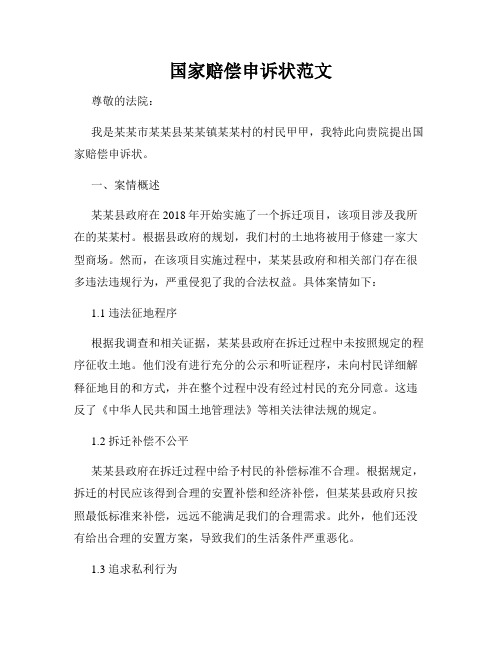 国家赔偿申诉状范文

尊敬的法院：

我是某某市某某县某某镇某某村的村民甲甲，我特此向贵院提出国家赔偿申诉状。

一、案情概述

某某县政府在2018年开始实施了一个拆迁项目，该项目涉及我所在的某某村。根据县政府的规划，我们村的土地将被用于修建一家大型商场。然而，在该项目实施过程中，某某县政府和相关部门存在很多违法违规行为，严重侵犯了我的合法权益。具体案情如下：

1.1 违法征地程序

根据我调查和相关证据，某某县政府在拆迁过程中未按照规定的程序征收土地。他们没有进行充分的公示和听证程序，未向村民详细解释征地目的和方式，并在整个过程中没有经过村民的充分同意。这违反了《中华人民共和国土地管理法》等相关法律法规的规定。

1.2 拆迁补偿不公平

某某县政府在拆迁过程中给予村民的补偿标准不合理。根据规定，拆迁的村民应该得到合理的安置补偿和经济补偿，但某某县政府只按照最低标准来补偿，远远不能满足我们的合理需求。此外，他们还没有给出合理的安置方案，导致我们的生活条件严重恶化。

1.3 追求私利行为